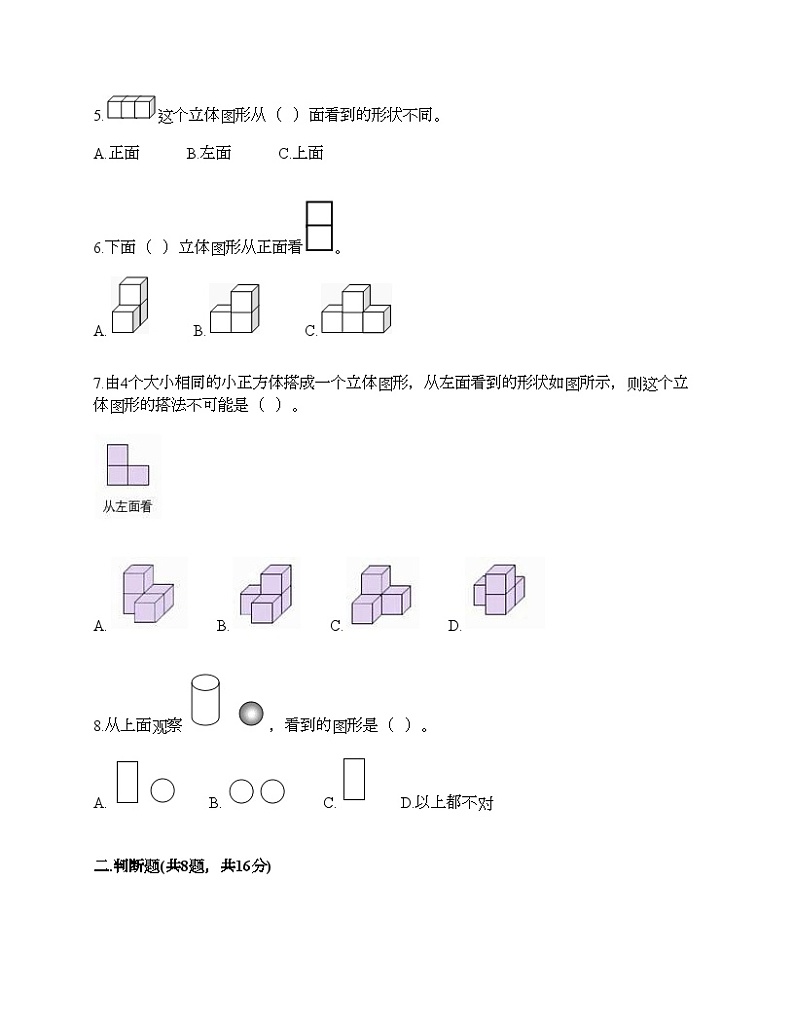 5. 这个立体图形从（ ）面看到的形状不同。

A.正面　　B.左面　　C.上面

6.下面（ ）立体图形从正面看 。

A.　　B.　　C.

7.由4个大小相同的小正方体搭成一个立体图形，从左面看到的形状如图所示，则这个立体图形的搭法不可能是（ ）。

从左面看

A.　　B.　　C.　　D.

8.从上面观察 ，看到的图形是（ ）。

A.　　B.　　C.　　D.以上都不对

二.判断题(共8题，共16分)